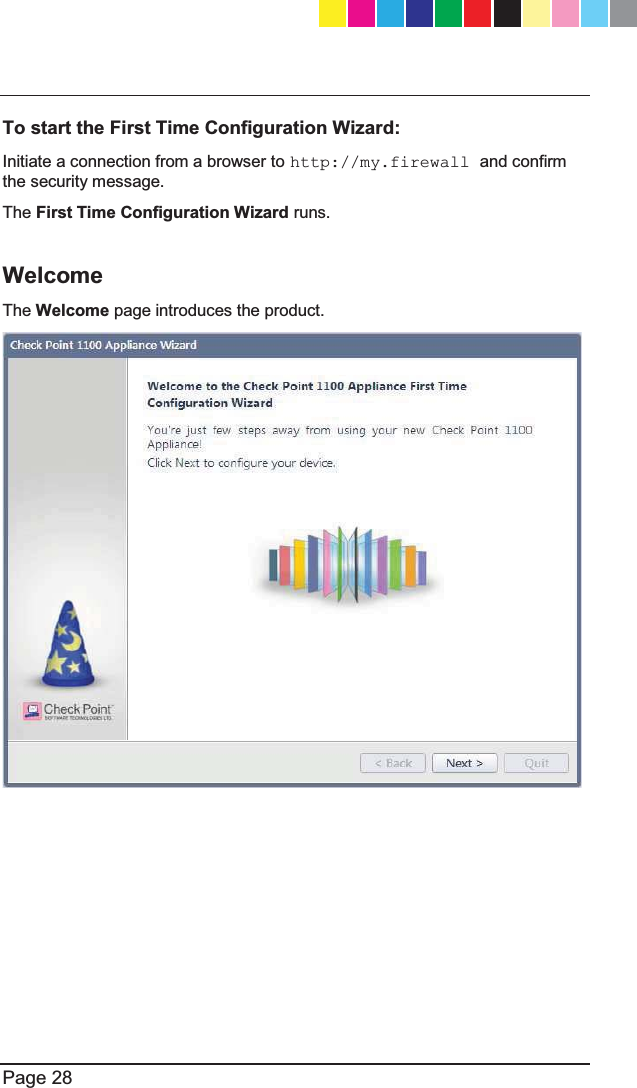 To start the First Time Configuration Wizard:

Initiate a connection from a browser to http://my.firewall and confirm the security message.

The First Time Configuration Wizard runs.

Welcome

The Welcome page introduces the product.

Check Point 1100 Appliance Wizard

Welcome to the Check Point 1100 Appliance First Time Configuration Wizard

You're just few steps away from using your new Check Point 1100 Appliance!

Click Next to configure your device.

Check Point SOFTWARE TECHNOLOGIES LTD.

< Back Next > Quit

Page 28